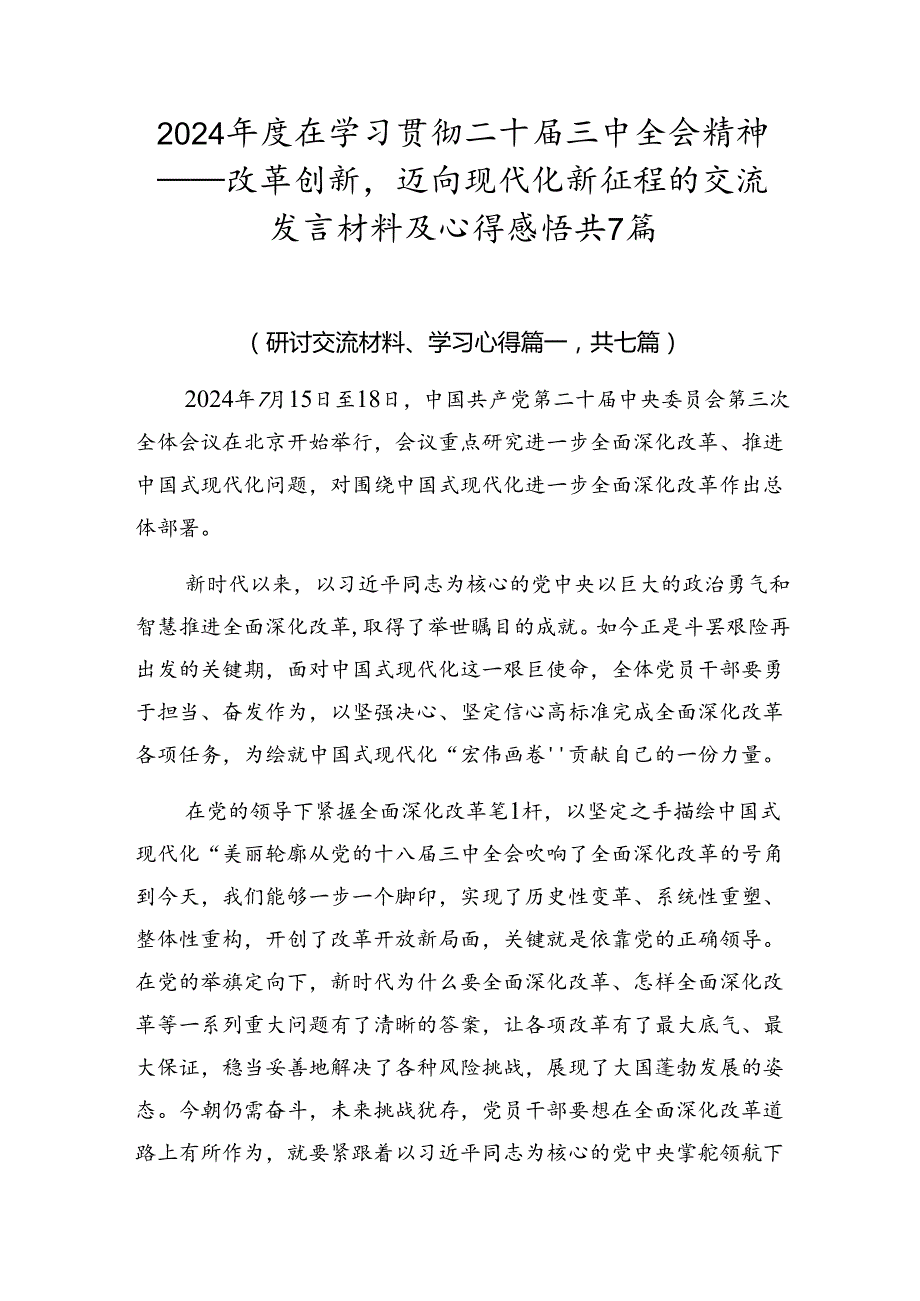 2024年度在学习贯彻二十届三中全会精神——改革创新，迈向现代化新征程的交流发言材料及心得感悟共7篇

（研讨交流材料、学习心得篇一，共七篇）

2024年7月15日至18日，中国共产党第二十届中央委员会第三次全体会议在北京开始举行，会议重点研究进一步全面深化改革、推进中国式现代化问题，对围绕中国式现代化进一步全面深化改革作出总体部署。

新时代以来，以习近平同志为核心的党中央以巨大的政治勇气和智慧推进全面深化改革，取得了举世瞩目的成就。如今正是斗罢艰险再出发的关键期，面对中国式现代化这一艰巨使命，全体党员干部要勇于担当、奋发作为，以坚强决心、坚定信心高标准完成全面深化改革各项任务，为绘就中国式现代化“宏伟画卷''贡献自己的一份力量。

在党的领导下紧握全面深化改革笔1杆，以坚定之手描绘中国式现代化“美丽轮廓从党的十八届三中全会吹响了全面深化改革的号角到今天，我们能够一步一个脚印，实现了历史性变革、系统性重塑、整体性重构，开创了改革开放新局面，关键就是依靠党的正确领导。在党的举旗定向下，新时代为什么要全面深化改革、怎样全面深化改革等一系列重大问题有了清晰的答案，让各项改革有了最大底气、最大保证，稳当妥善地解决了各种风险挑战，展现了大国蓬勃发展的姿态。今朝仍需奋斗，未来挑战犹存，党员干部要想在全面深化改革道路上有所作为，就要紧跟着以习近平同志为核心的党中央掌舵领航下